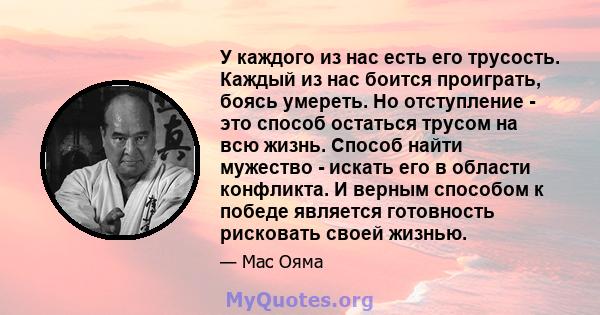 У каждого из нас есть его трусость. Каждый из нас боится проиграть, боясь умереть. Но отступление - это способ остаться трусом на всю жизнь. Способ найти мужество - искать его в области конфликта. И верным способом к победе является готовность рисковать своей жизнью.

— Мас Ояма

MyQuotes.org